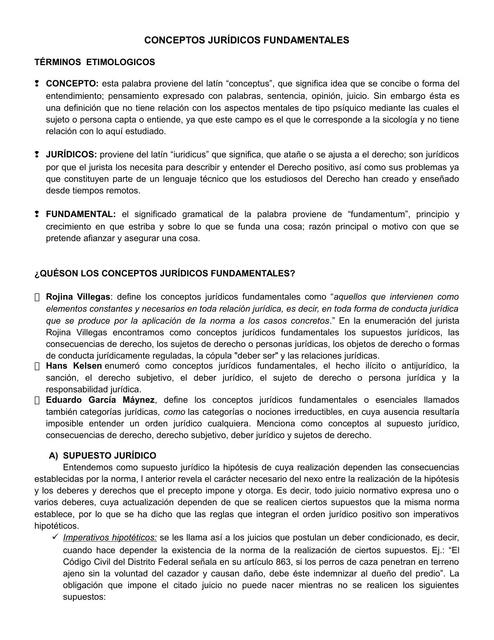 CONCEPTOS JURÍDICOS FUNDAMENTALES

TÉRMINOS ETIMOLOGICOS

CONCEPTO: esta palabra proviene del latín "conceptus", que significa idea que se concibe o forma del entendimiento; pensamiento expresado con palabras, sentencia, opinión, juicio. Sin embargo ésta es una definición que no tiene relación con los aspectos mentales de tipo psíquico mediante las cuales el sujeto o persona capta o entiende, ya que este campo es el que le corresponde a la sicología y no tiene relación con lo aquí estudiado.

JURÍDICOS: proviene del latín "iuridicus" que significa, que atañe o se ajusta a el derecho; son jurídicos por que el jurista los necesita para describir y entender el Derecho positivo, así como sus problemas ya que constituyen parte de un lenguaje técnico que los estudiosos del Derecho han creado y enseñado desde tiempos remotos.

FUNDAMENTAL: el significado gramatical de la palabra proviene de "fundamentum", principio y crecimiento en que estriba y sobre lo que se funda una cosa; razón principal o motivo con que se pretende afianzar y asegurar una cosa.

¿QUÉSON LOS CONCEPTOS JURÍDICOS FUNDAMENTALES?

Rojina Villegas: define los conceptos jurídicos fundamentales como "aquellos que intervienen como elementos constantes y necesarios en toda relación jurídica, es decir, en toda forma de conducta jurídica que se produce por la aplicación de la norma a los casos concretos." En la enumeración del jurista Rojina Villegas encontramos como conceptos jurídicos fundamentales los supuestos jurídicos, las consecuencias de derecho, los sujetos de derecho o personas jurídicas, los objetos de derecho o formas de conducta jurídicamente reguladas, la cópula "deber ser" y las relaciones jurídicas.
Hans Kelsen enumeró como conceptos jurídicos fundamentales, el hecho ilícito o antijurídico, la sanción, el derecho subjetivo, el deber jurídico, el sujeto de derecho o persona jurídica y la responsabilidad jurídica.
Eduardo García Máynez, define los conceptos jurídicos fundamentales o esenciales llamados también categorías jurídicas, como las categorías o nociones irreductibles, en cuya ausencia resultaría imposible entender un orden jurídico cualquiera. Menciona como conceptos al supuesto jurídico, consecuencias de derecho, derecho subjetivo, deber jurídico y sujetos de derecho.

A) SUPUESTO JURÍDICO
Entendemos como supuesto jurídico la hipótesis de cuya realización dependen las consecuencias establecidas por la norma, l anterior revela el carácter necesario del nexo entre la realización de la hipótesis y los deberes y derechos que el precepto impone y otorga. Es decir, todo juicio normativo expresa uno o varios deberes, cuya actualización dependen de que se realicen ciertos supuestos que la misma norma establece, por lo que se ha dicho que las reglas que integran el orden jurídico positivo son imperativos hipotéticos.
✓ Imperativos hipotéticos: se les llama así a los juicios que postulan un deber condicionado, es decir, cuando hace depender la existencia de la norma de la realización de ciertos supuestos. Ej.: "El Código Civil del Distrito Federal señala en su artículo 863, si los perros de caza penetran en terreno ajeno sin la voluntad del cazador y causan daño, debe éste indemnizar al dueño del predio". La obligación que impone el citado juicio no puede nacer mientras no se realicen los siguientes supuestos: